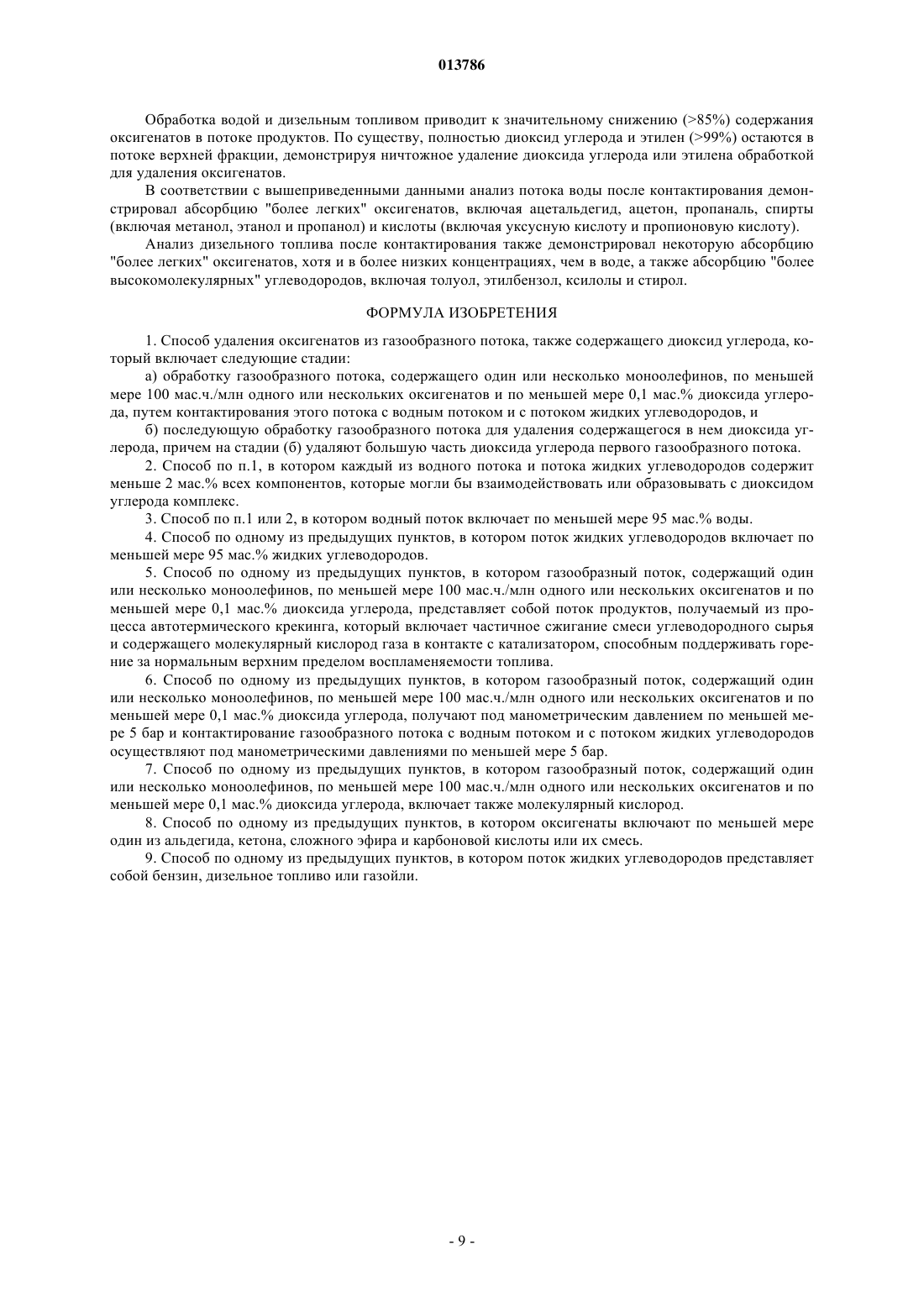 013786

Обработка водой и дизельным топливом приводит к значительному снижению (>85%) содержания оксигенатов в потоке продуктов. По существу, полностью диоксид углерода и этилен (>99%) остаются в потоке верхней фракции, демонстрируя ничтожное удаление диоксида углерода или этилена обработкой для удаления оксигенатов.

В соответствии с вышеприведенными данными анализ потока воды после контактирования демонстрировал абсорбцию "более легких" оксигенатов, включая ацетальдегид, ацетон, пропаналь, спирты (включая метанол, этанол и пропанол) и кислоты (включая уксусную кислоту и пропионовую кислоту).

Анализ дизельного топлива после контактирования также демонстрировал некоторую абсорбцию "более легких" оксигенатов, хотя и в более низких концентрациях, чем в воде, а также абсорбцию "более высокомолекулярных" углеводородов, включая толуол, этилбензол, ксилолы и стирол.

ФОРМУЛА ИЗОБРЕТЕНИЯ

1. Способ удаления оксигенатов из газообразного потока, также содержащего диоксид углерода, который включает следующие стадии:

а) обработку газообразного потока, содержащего один или несколько моноолефинов, по меньшей мере 100 мас.ч./млн одного или нескольких оксигенатов и по меньшей мере 0,1 мас.% диоксида углерода, путем контактирования этого потока с водным потоком и с потоком жидких углеводородов, и

б) последующую обработку газообразного потока для удаления содержащегося в нем диоксида углерода, причем на стадии (б) удаляют большую часть диоксида углерода первого газообразного потока.

2. Способ по п.1, в котором каждый из водного потока и потока жидких углеводородов содержит меньше 2 мас.% всех компонентов, которые могли бы взаимодействовать или образовывать с диоксидом углерода комплекс.

3. Способ по п.1 или 2, в котором водный поток включает по меньшей мере 95 мас.% воды.

4. Способ по одному из предыдущих пунктов, в котором поток жидких углеводородов включает по меньшей мере 95 мас.% жидких углеводородов.

5. Способ по одному из предыдущих пунктов, в котором газообразный поток, содержащий один или несколько моноолефинов, по меньшей мере 100 мас.ч./млн одного или нескольких оксигенатов и по меньшей мере 0,1 мас.% диоксида углерода, представляет собой поток продуктов, получаемый из процесса автотермического крекинга, который включает частичное сжигание смеси углеводородного сырья и содержащего молекулярный кислород газа в контакте с катализатором, способным поддерживать горение за нормальным верхним пределом воспламеняемости топлива.

6. Способ по одному из предыдущих пунктов, в котором газообразный поток, содержащий один или несколько моноолефинов, по меньшей мере 100 мас.ч./млн одного или нескольких оксигенатов и по меньшей мере 0,1 мас.% диоксида углерода, получают под манометрическим давлением по меньшей мере 5 бар и контактирование газообразного потока с водным потоком и с потоком жидких углеводородов осуществляют под манометрическими давлениями по меньшей мере 5 бар.

7. Способ по одному из предыдущих пунктов, в котором газообразный поток, содержащий один или несколько моноолефинов, по меньшей мере 100 мас.ч./млн одного или нескольких оксигенатов и по меньшей мере 0,1 мас.% диоксида углерода, включает также молекулярный кислород.

8. Способ по одному из предыдущих пунктов, в котором оксигенаты включают по меньшей мере один из альдегида, кетона, сложного эфира и карбоновой кислоты или их смесь.

9. Способ по одному из предыдущих пунктов, в котором поток жидких углеводородов представляет собой бензин, дизельное топливо или газойли.

- 9 -